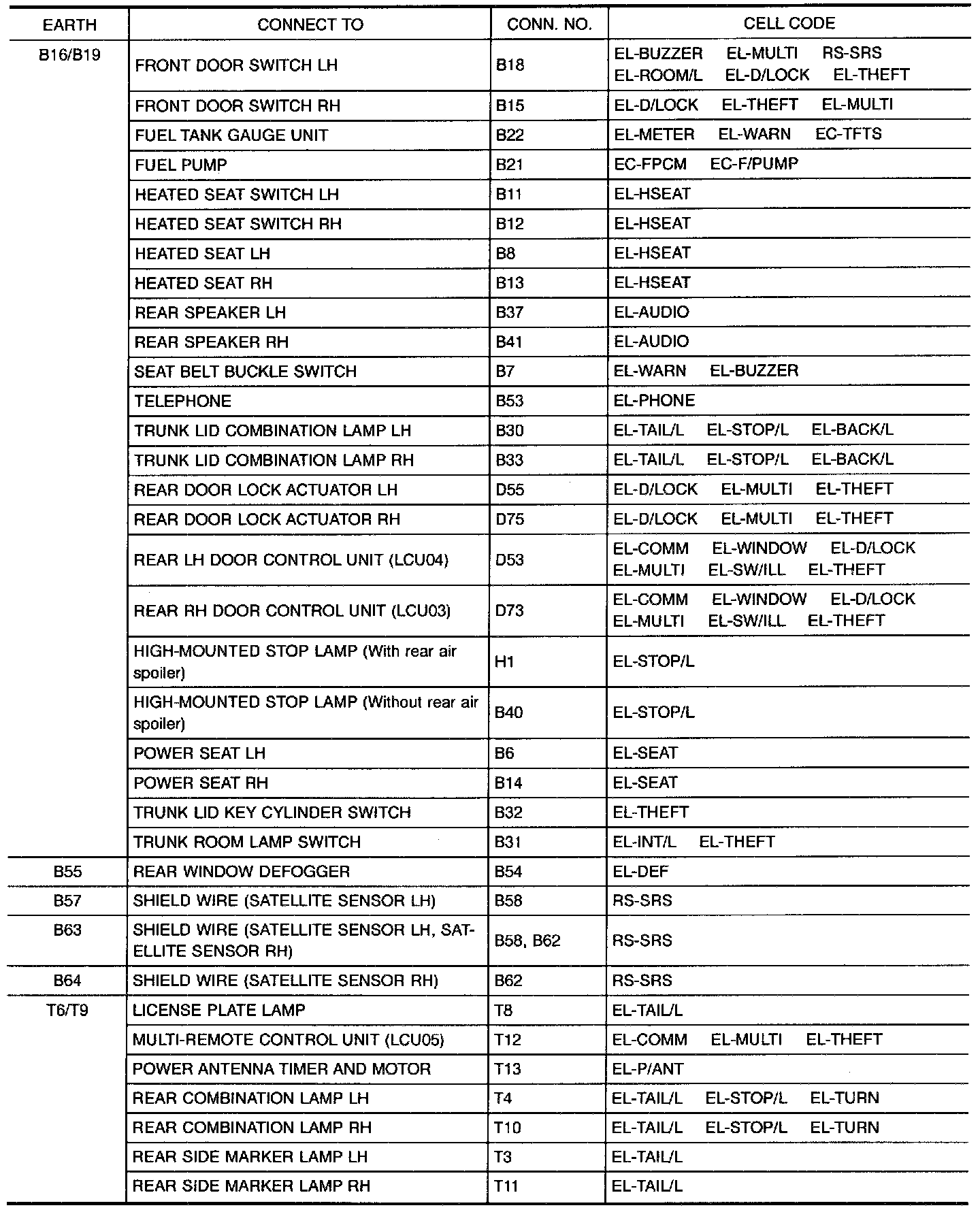 | EARTH | CONNECT TO | CONN. NO. | CELL CODE |
|---|---|---|---|
| B16/B19 | FRONT DOOR SWITCH LH | B18 | EL-BUZZER EL-MULTI RS-SRS EL-ROOM/L EL-D/LOCK EL-THEFT |
| | FRONT DOOR SWITCH RH | B15 | EL-D/LOCK EL-THEFT EL-MULTI |
| | FUEL TANK GAUGE UNIT | B22 | EL-METER EL-WARN EC-TFTS |
| | FUEL PUMP | B21 | EC-FPCM EC-F/PUMP |
| | HEATED SEAT SWITCH LH | B11 | EL-HSEAT |
| | HEATED SEAT SWITCH RH | B12 | EL-HSEAT |
| | HEATED SEAT LH | B8 | EL-HSEAT |
| | HEATED SEAT RH | B13 | EL-HSEAT |
| | REAR SPEAKER LH | B37 | EL-AUDIO |
| | REAR SPEAKER RH | B41 | EL-AUDIO |
| | SEAT BELT BUCKLE SWITCH | B7 | EL-WARN EL-BUZZER |
| | TELEPHONE | B53 | EL-PHONE |
| | TRUNK LID COMBINATION LAMP LH | B30 | EL-TAIL/L EL-STOP/L EL-BACK/L |
| | TRUNK LID COMBINATION LAMP RH | B33 | EL-TAIL/L EL-STOP/L EL-BACK/L |
| | REAR DOOR LOCK ACTUATOR LH | D55 | EL-D/LOCK EL-MULTI EL-THEFT |
| | REAR DOOR LOCK ACTUATOR RH | D75 | EL-D/LOCK EL-MULTI EL-THEFT |
| | REAR LH DOOR CONTROL UNIT (LCU04) | D53 | EL-COMM EL-WINDOW EL-D/LOCK EL-MULTI EL-SW/ILL EL-THEFT |
| | REAR RH DOOR CONTROL UNIT (LCU03) | D73 | EL-COMM EL-WINDOW EL-D/LOCK EL-MULTI EL-SW/ILL EL-THEFT |
| | HIGH-MOUNTED STOP LAMP (With rear air spoiler) | H1 | EL-STOP/L |
| | HIGH-MOUNTED STOP LAMP (Without rear air spoiler) | B40 | EL-STOP/L |
| | POWER SEAT LH | B6 | EL-SEAT |
| | POWER SEAT RH | B14 | EL-SEAT |
| | TRUNK LID KEY CYLINDER SWITCH | B32 | EL-THEFT |
| | TRUNK ROOM LAMP SWITCH | B31 | EL-INT/L EL-THEFT |
| B55 | REAR WINDOW DEFOGGER | B54 | EL-DEF |
| B57 | SHIELD WIRE (SATELLITE SENSOR LH) | B58 | RS-SRS |
| B63 | SHIELD WIRE (SATELLITE SENSOR LH, SATELLITE SENSOR RH) | B58, B62 | RS-SRS |
| B64 | SHIELD WIRE (SATELLITE SENSOR RH) | B62 | RS-SRS |
| T6/T9 | LICENSE PLATE LAMP | T8 | EL-TAIL/L |
| | MULTI-REMOTE CONTROL UNIT (LCU05) | T12 | EL-COMM EL-MULTI EL-THEFT |
| | POWER ANTENNA TIMER AND MOTOR | T13 | EL-P/ANT |
| | REAR COMBINATION LAMP LH | T4 | EL-TAIL/L EL-STOP/L EL-TURN |
| | REAR COMBINATION LAMP RH | T10 | EL-TAIL/L EL-STOP/L EL-TURN |
| | REAR SIDE MARKER LAMP LH | T3 | EL-TAIL/L |
| | REAR SIDE MARKER LAMP RH | T11 | EL-TAIL/L |